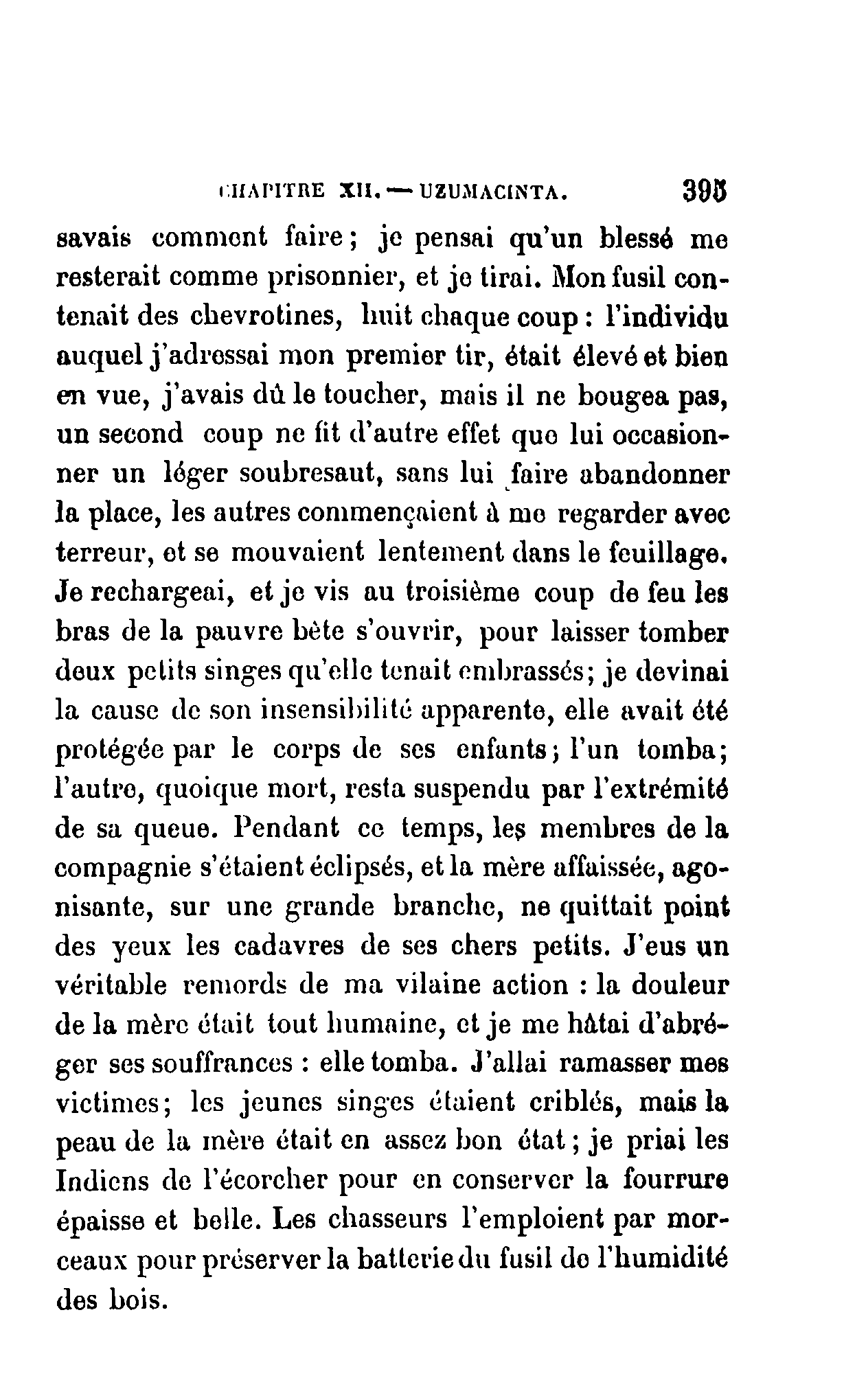 CHAPITRE XII. — UZUMACINTA. 395

savais comment faire; je pensai qu'un blessé me resterait comme prisonnier, et je tirai. Mon fusil contenait des chevrotines, huit chaque coup : l'individu auquel j'adressai mon premier tir, était élevé et bien en vue, j'avais dû le toucher, mais il ne bougea pas, un second coup ne fit d'autre effet que lui occasionner un léger soubresaut, sans lui faire abandonner la place, les autres commençaient à me regarder avec terreur, et se mouvaient lentement dans le feuillage. Je rechargeai, et je vis au troisième coup de feu les bras de la pauvre bête s'ouvrir, pour laisser tomber deux petits singes qu'elle tenait embrassés; je devinai la cause de son insensibilité apparente, elle avait été protégée par le corps de ses enfants; l'un tomba; l'autre, quoique mort, resta suspendu par l'extrémité de sa queue. Pendant ce temps, les membres de la compagnie s'étaient éclipsés, et la mère affaissée, agonisante, sur une grande branche, ne quittait point des yeux les cadavres de ses chers petits. J'eus un véritable remords de ma vilaine action : la douleur de la mère était tout humaine, et je me hâtai d'abréger ses souffrances : elle tomba. J'allai ramasser mes victimes; les jeunes singes étaient criblés, mais la peau de la mère était en assez bon état; je priai les Indiens de l'écorcher pour en conserver la fourrure épaisse et belle. Les chasseurs l'emploient par morceaux pour préserver la batterie du fusil de l'humidité des bois.